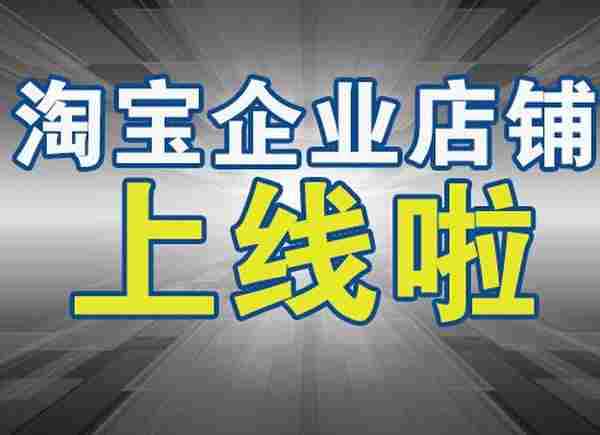 淘宝企业店铺
上线啦